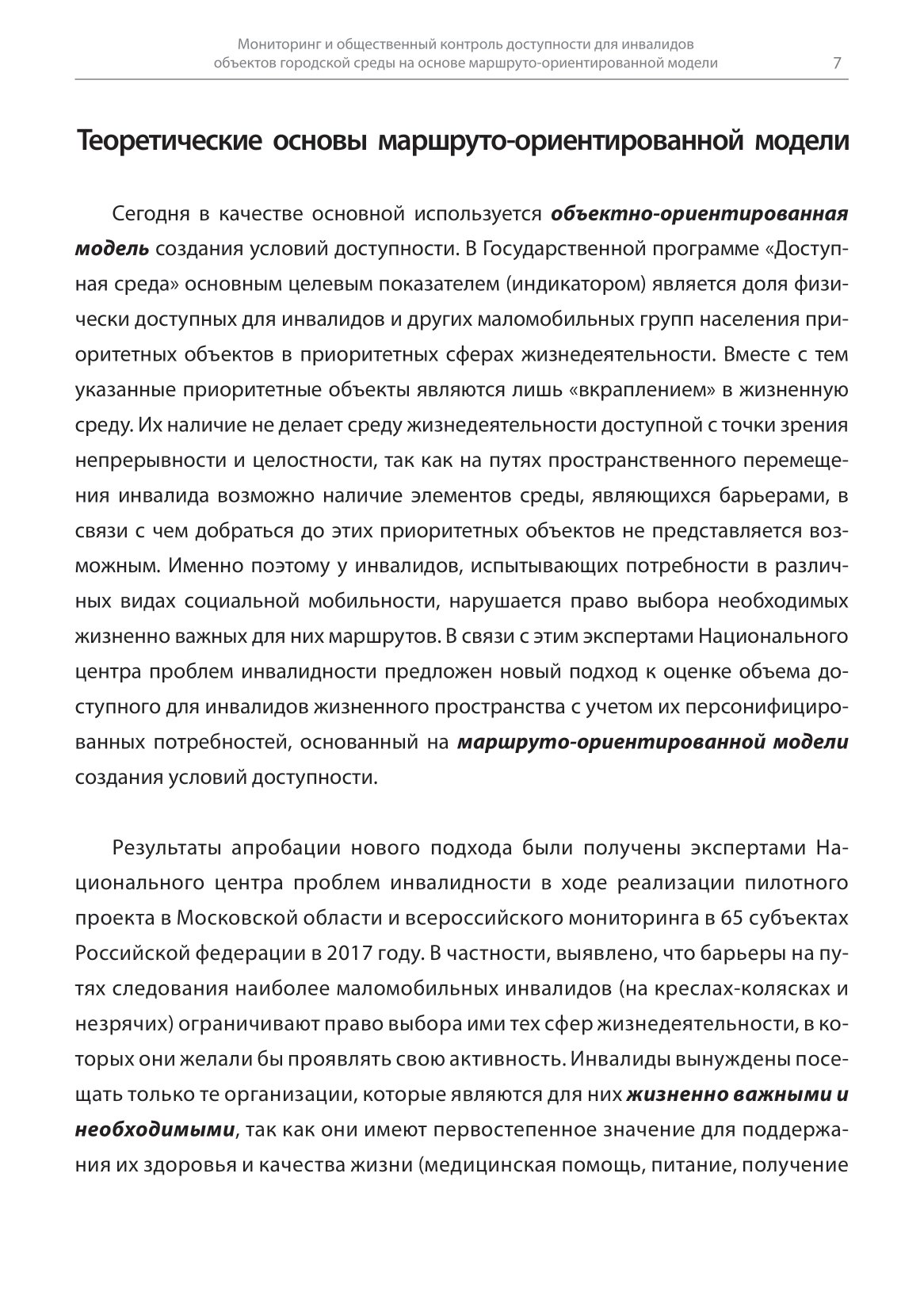 Мониторинг и общественный контроль доступности для инвалидов объектов городской среды на основе маршруто-ориентированной модели 7

Теоретические основы маршруто-ориентированной модели

Сегодня в качестве основной используется объектно-ориентированная модель создания условий доступности. В Государственной программе «Доступная среда» основным целевым показателем (индикатором) является доля физически доступных для инвалидов и других маломобильных групп населения приоритетных объектов в приоритетных сферах жизнедеятельности. Вместе с тем указанные приоритетные объекты являются лишь «вкраплением» в жизненную среду. Их наличие не делает среду жизнедеятельности доступной с точки зрения непрерывности и целостности, так как на путях пространственного перемещения инвалида возможно наличие элементов среды, являющихся барьерами, в связи с чем добраться до этих приоритетных объектов не представляется возможным. Именно поэтому у инвалидов, испытывающих потребности в различных видах социальной мобильности, нарушается право выбора необходимых жизненно важных для них маршрутов. В связи с этим экспертами Национального центра проблем инвалидности предложен новый подход к оценке объема доступного для инвалидов жизненного пространства с учетом их персонифицированных потребностей, основанный на маршруто-ориентированной модели создания условий доступности.

Результаты апробации нового подхода были получены экспертами Национального центра проблем инвалидности в ходе реализации пилотного проекта в Московской области и всероссийского мониторинга в 65 субъектах Российской федерации в 2017 году. В частности, выявлено, что барьеры на путях следования наиболее маломобильных инвалидов (на креслах-колясках и незрячих) ограничивают право выбора ими тех сфер жизнедеятельности, в которых они желали бы проявлять свою активность. Инвалиды вынуждены посещать только те организации, которые являются для них жизненно важными и необходимыми, так как они имеют первостепенное значение для поддержания их здоровья и качества жизни (медицинская помощь, питание, получение